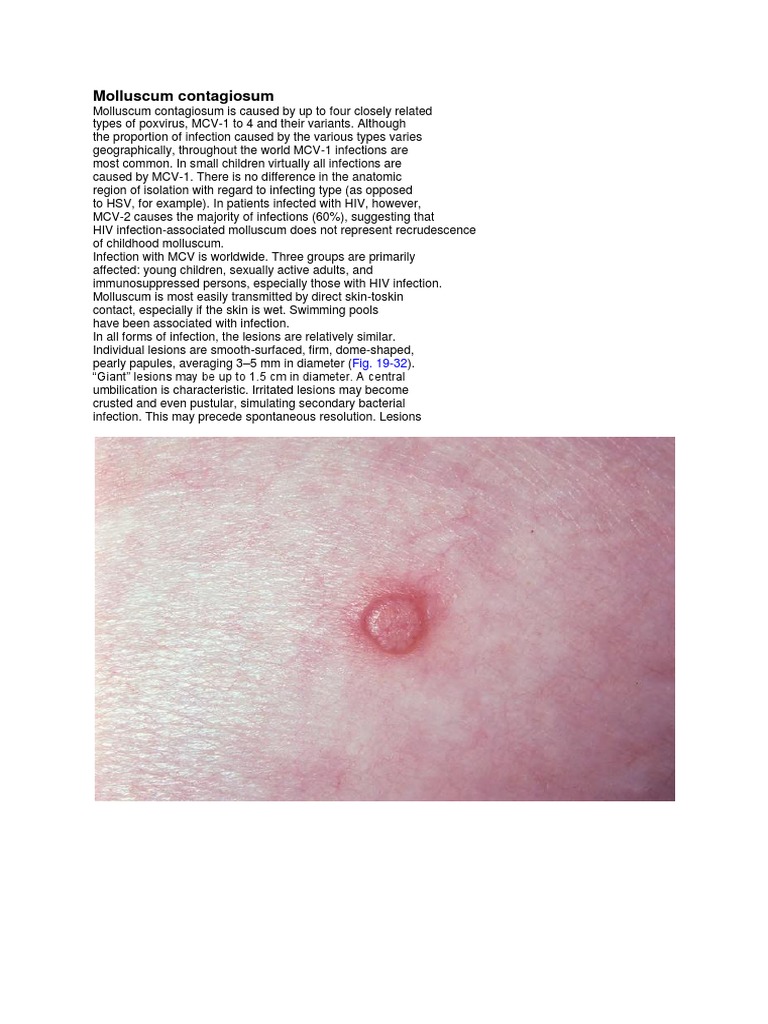 Molluscum contagiosum

Molluscum contagiosum is caused by up to four closely related types of poxvirus, MCV-1 to 4 and their variants. Although the proportion of infection caused by the various types varies geographically, throughout the world MCV-1 infections are most common. In small children virtually all infections are caused by MCV-1. There is no difference in the anatomic region of isolation with regard to infecting type (as opposed to HSV, for example). In patients infected with HIV, however, MCV-2 causes the majority of infections (60%), suggesting that HIV infection-associated molluscum does not represent recrudescence of childhood molluscum.

Infection with MCV is worldwide. Three groups are primarily affected: young children, sexually active adults, and immunosuppressed persons, especially those with HIV infection. Molluscum is most easily transmitted by direct skin-toskin contact, especially if the skin is wet. Swimming pools have been associated with infection.

In all forms of infection, the lesions are relatively similar. Individual lesions are smooth-surfaced, firm, dome-shaped, pearly papules, averaging 3–5 mm in diameter (Fig. 19-32). "Giant" lesions may be up to 1.5 cm in diameter. A central umbilication is characteristic. Irritated lesions may become crusted and even pustular, simulating secondary bacterial infection. This may precede spontaneous resolution. Lesions